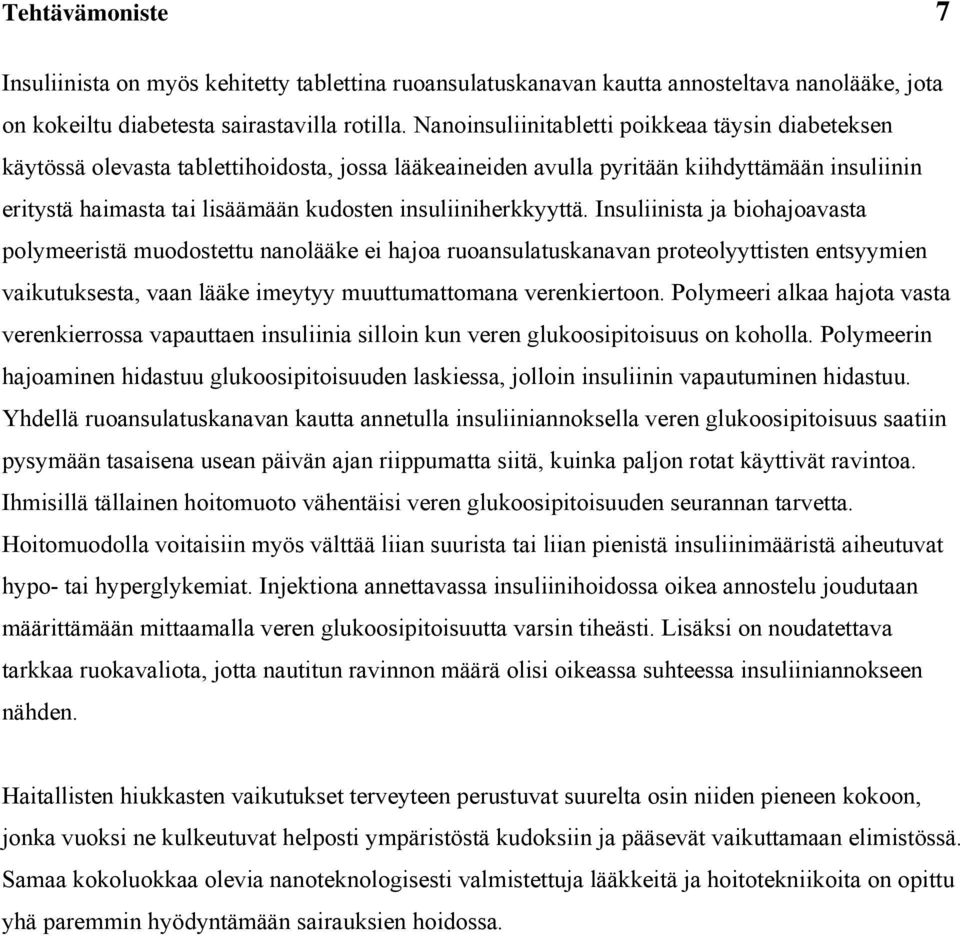 Tehtävämoniste 7

Insuliinista on myös kehitetty tablettina ruoansulatuskanavan kautta annosteltava nanolääke, jota on kokeiltu diabetesta sairastavilla rotilla. Nanoinsuliinitabletti poikkeaa täysin diabeteksen käytössä olevasta tablettihoidosta, jossa lääkeaineiden avulla pyritään kiihdyttämään insuliinin eritystä haimasta tai lisäämään kudosten insuliiniherkkyyttä. Insuliinista ja biohajoavasta polymeeristä muodostettu nanolääke ei hajoa ruoansulatuskanavan proteolyyttisten entsyymien vaikutuksesta, vaan lääke imeytyy muuttumattomana verenkiertoon. Polymeeri alkaa hajota vasta verenkierrossa vapauttaen insuliinia silloin kun veren glukoosipitoisuus on koholla. Polymeerin hajoaminen hidastuu glukoosipitoisuuden laskiessa, jolloin insuliinin vapautuminen hidastuu. Yhdellä ruoansulatuskanavan kautta annetulla insuliiniannoksella veren glukoosipitoisuus saatiin pysymään tasaisena usean päivän ajan riippumatta siitä, kuinka paljon rotat käyttivät ravintoa. Ihmisillä tällainen hoitomuoto vähentäisi veren glukoosipitoisuuden seurannan tarvetta. Hoitomuodolla voitaisiin myös välttää liian suurista tai liian pienistä insuliinimääristä aiheutuvat hypo- tai hyperglykemiat. Injektiona annettavassa insuliinihoidossa oikea annostelu joudutaan määrittämään mittaamalla veren glukoosipitoisuutta varsin tiheästi. Lisäksi on noudatettava tarkkaa ruokavaliota, jotta nautitun ravinnon määrä olisi oikeassa suhteessa insuliiniannokseen nähden.

Haitallisten hiukkasten vaikutukset terveyteen perustuvat suurelta osin niiden pieneen kokoon, jonka vuoksi ne kulkeutuvat helposti ympäristöstä kudoksiin ja pääsevät vaikuttamaan elimistössä. Samaa kokoluokkaa olevia nanoteknologisesti valmistettuja lääkkeitä ja hoitotekniikoita on opittu yhä paremmin hyödyntämään sairauksien hoidossa.